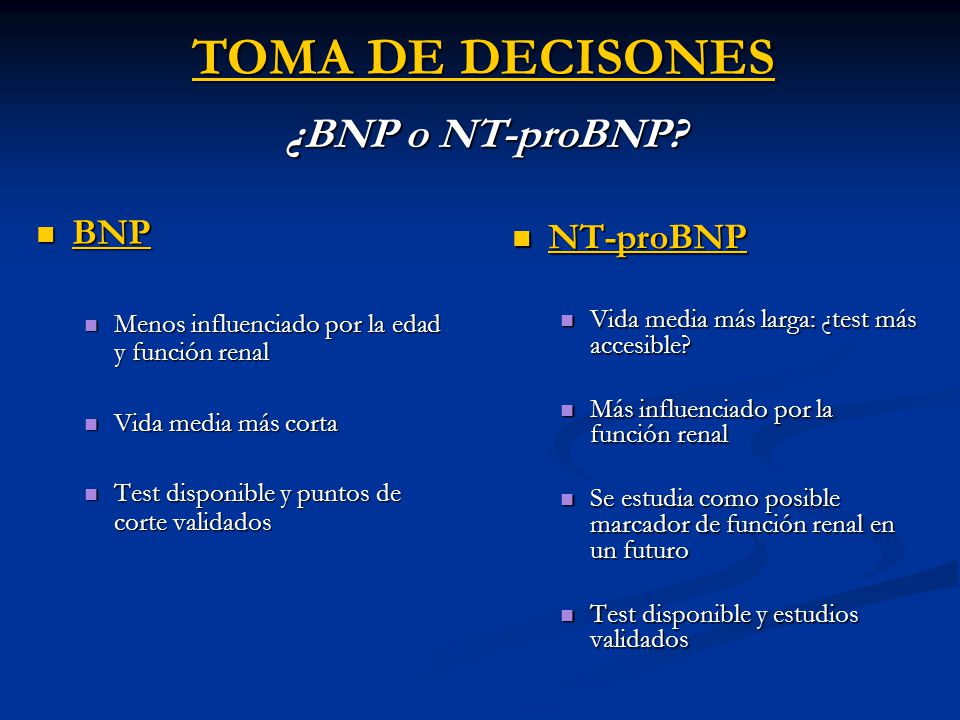 TOMA DE DECISONES

¿BNP o NT-proBNP?

BNP

Menos influenciado por la edad y función renal

Vida media más corta

Test disponible y puntos de corte validados

NT-proBNP

Vida media más larga: ¿test más accesible?

Más influenciado por la función renal

Se estudia como posible marcador de función renal en un futuro

Test disponible y estudios validados